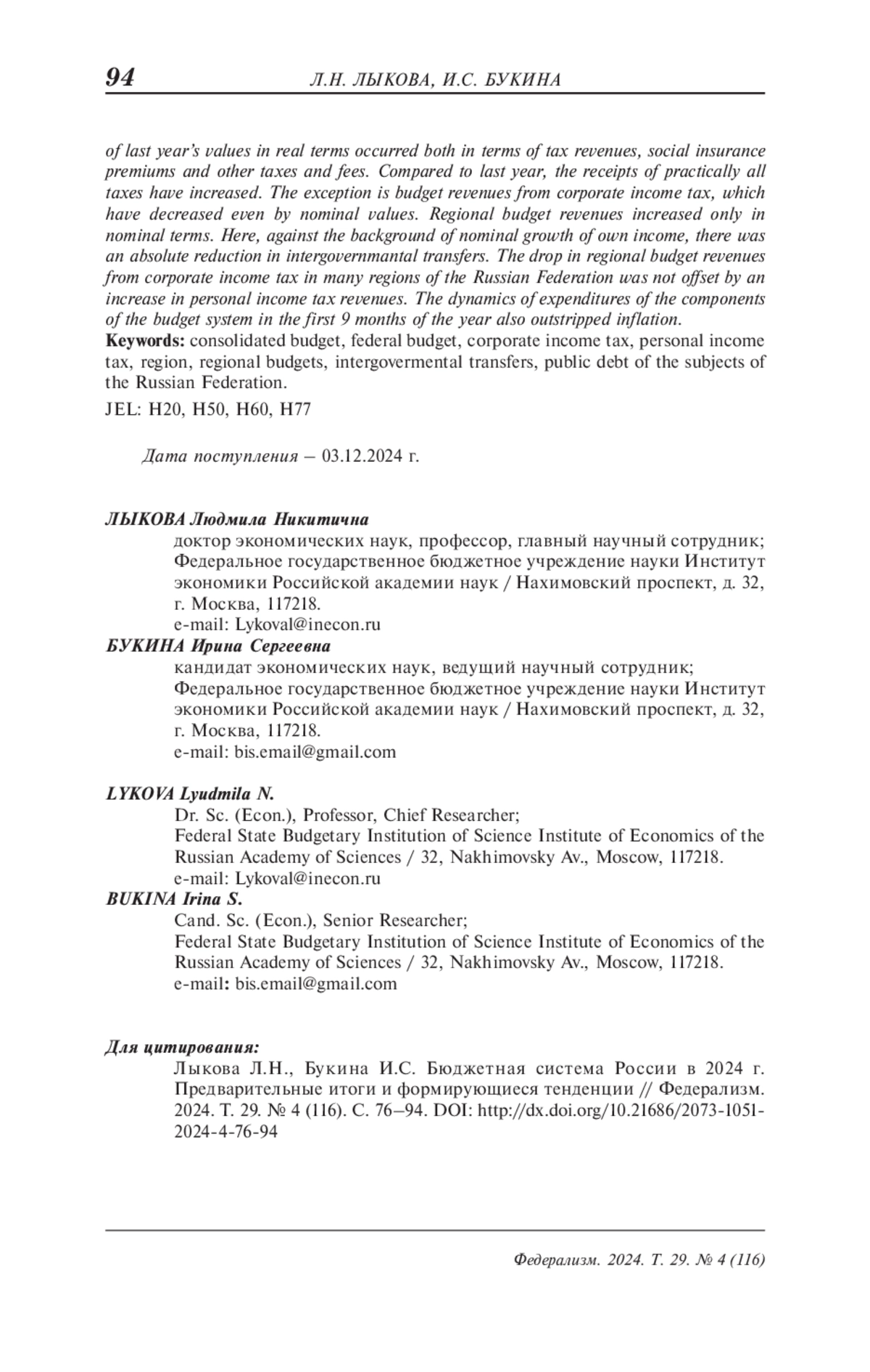 94 Л.Н. ЛЫКОВА, И.С. БУКИНА

of last year's values in real terms occurred both in terms of tax revenues, social insurance premiums and other taxes and fees. Compared to last year, the receipts of practically all taxes have increased. The exception is budget revenues from corporate income tax, which have decreased even by nominal values. Regional budget revenues increased only in nominal terms. Here, against the background of nominal growth of own income, there was an absolute reduction in intergovernmantal transfers. The drop in regional budget revenues from corporate income tax in many regions of the Russian Federation was not offset by an increase in personal income tax revenues. The dynamics of expenditures of the components of the budget system in the first 9 months of the year also outstripped inflation.
Keywords: consolidated budget, federal budget, corporate income tax, personal income tax, region, regional budgets, intergovermental transfers, public debt of the subjects of the Russian Federation.
JEL: H20, H50, H60, H77

Дата поступления – 03.12.2024 г.

ЛЫКОВА Людмила Никитична
доктор экономических наук, профессор, главный научный сотрудник; Федеральное государственное бюджетное учреждение науки Институт экономики Российской академии наук / Нахимовский проспект, д. 32, г. Москва, 117218.
e-mail: Lykoval@inecon.ru
БУКИНА Ирина Сергеевна
кандидат экономических наук, ведущий научный сотрудник; Федеральное государственное бюджетное учреждение науки Институт экономики Российской академии наук / Нахимовский проспект, д. 32, г. Москва, 117218.
e-mail: bis.email@gmail.com

LYKOVA Lyudmila N.
Dr. Sc. (Econ.), Professor, Chief Researcher;
Federal State Budgetary Institution of Science Institute of Economics of the Russian Academy of Sciences / 32, Nakhimovsky Av., Moscow, 117218.
e-mail: Lykoval@inecon.ru
BUKINA Irina S.
Cand. Sc. (Econ.), Senior Researcher;
Federal State Budgetary Institution of Science Institute of Economics of the Russian Academy of Sciences / 32, Nakhimovsky Av., Moscow, 117218.
e-mail: bis.email@gmail.com

Для цитирования:
Лыкова Л.Н., Букина И.С. Бюджетная система России в 2024 г. Предварительные итоги и формирующиеся тенденции // Федерализм. 2024. Т. 29. № 4 (116). С. 76–94. DOI: http://dx.doi.org/10.21686/2073-1051-2024-4-76-94

Федерализм. 2024. Т. 29. № 4 (116)